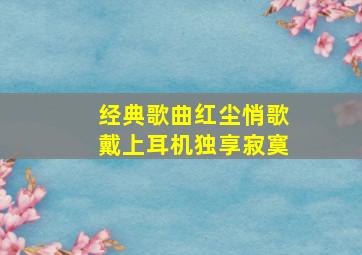 经典歌曲红尘悄歌
戴上耳机独享寂寞